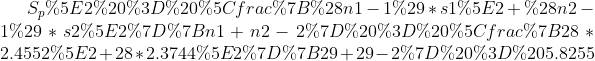 $S_p\%5E2\%20\%3D\%20\%5Cfrac\%7B\%28n1-1\%29*s1\%5E2+\%28n2-1\%29*s2\%5E2\%7D\%7Bn1+n2-2\%7D\%20\%3D\%20\%5Cfrac\%7B28*2.4552\%5E2+28*2.3744\%5E2\%7D\%7B29+29-2\%7D\%20\%3D\%205.8255$